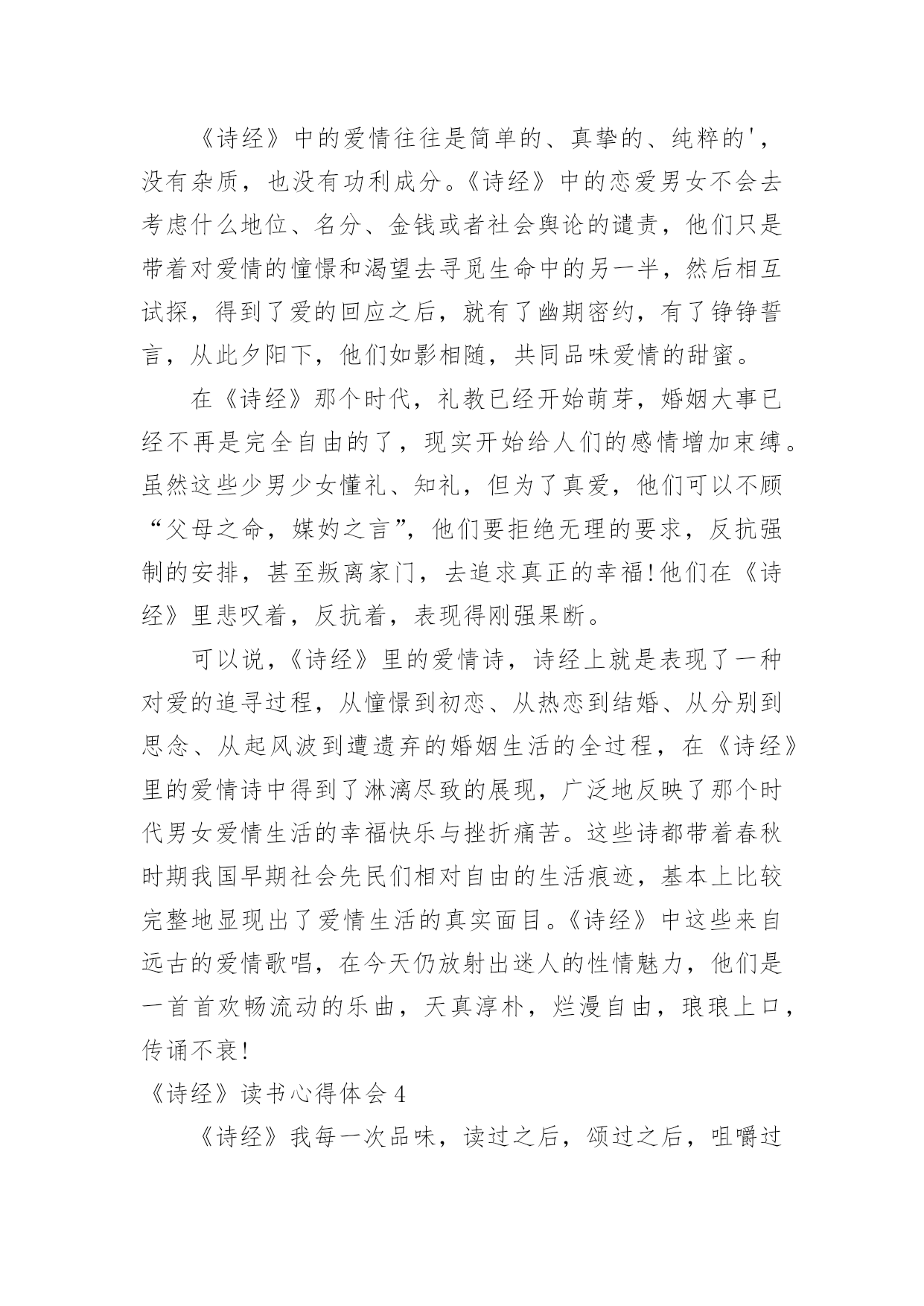 《诗经》中的爱情往往是简单的、真挚的、纯粹的'，没有杂质，也没有功利成分。《诗经》中的恋爱男女不会去考虑什么地位、名分、金钱或者社会舆论的谴责，他们只是带着对爱情的憧憬和渴望去寻觅生命中的另一半，然后相互试探，得到了爱的回应之后，就有了幽期密约，有了铮铮誓言，从此夕阳下，他们如影相随，共同品味爱情的甜蜜。

在《诗经》那个时代，礼教已经开始萌芽，婚姻大事已经不再是完全自由的了，现实开始给人们的感情增加束缚。虽然这些少男少女懂礼、知礼，但为了真爱，他们可以不顾“父母之命，媒妁之言”，他们要拒绝无理的要求，反抗强制的安排，甚至叛离家门，去追求真正的幸福!他们在《诗经》里悲叹着，反抗着，表现得刚强果断。

可以说，《诗经》里的爱情诗，诗经上就是表现了一种对爱的追寻过程，从憧憬到初恋、从热恋到结婚、从分别到思念、从起风波到遭遗弃的婚姻生活的全过程，在《诗经》里的爱情诗中得到了淋漓尽致的展现，广泛地反映了那个时代男女爱情生活的幸福快乐与挫折痛苦。这些诗都带着春秋时期我国早期社会先民们相对自由的生活痕迹，基本上比较完整地显现出了爱情生活的真实面目。《诗经》中这些来自远古的爱情歌唱，在今天仍放射出迷人的性情魅力，他们是一首首欢畅流动的乐曲，天真淳朴，烂漫自由，琅琅上口，传诵不衰!

《诗经》读书心得体会4

《诗经》我每一次品味，读过之后，颂过之后，咀嚼过